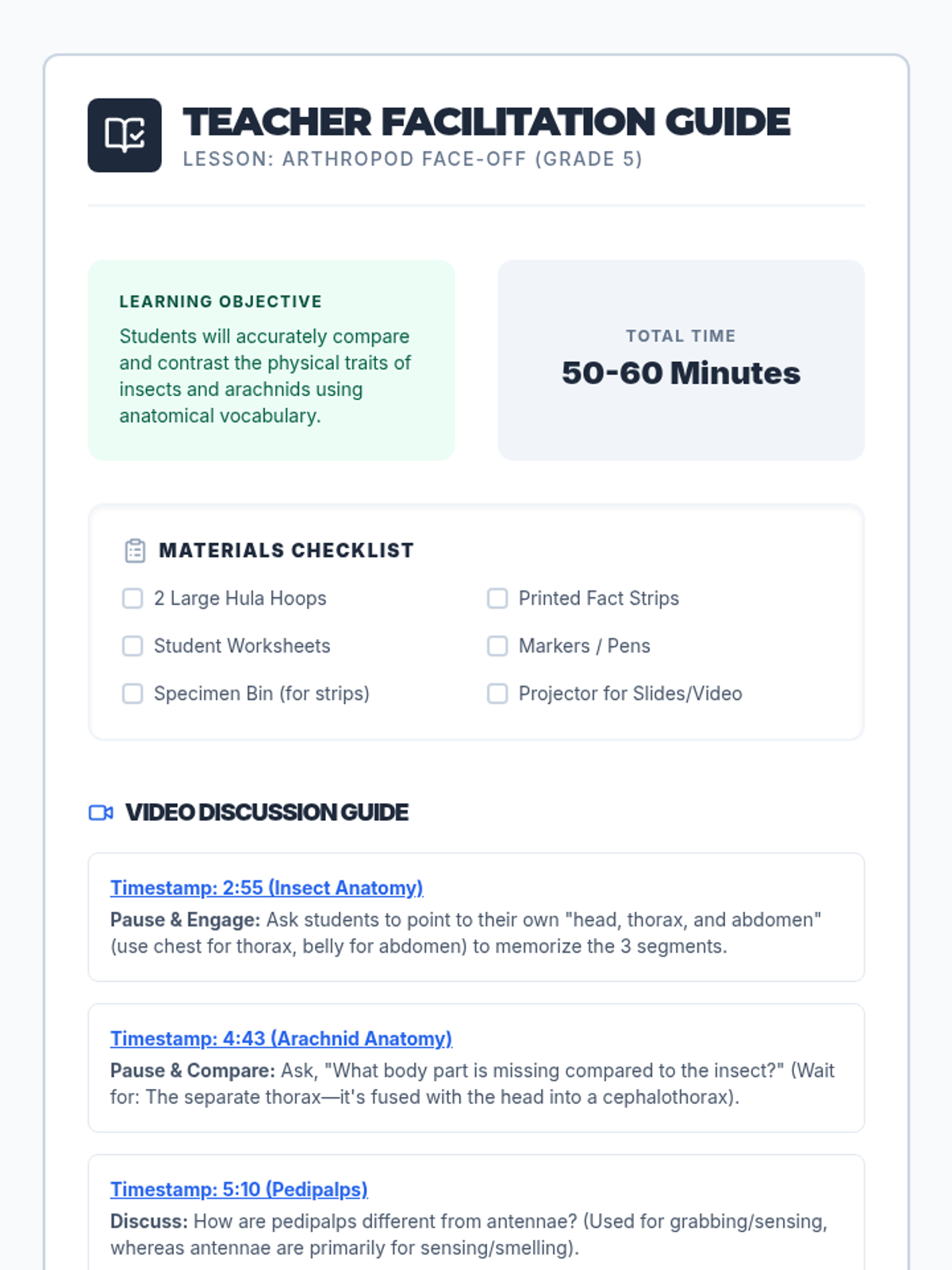 TEACHER FACILITATION GUIDE
LESSON: ARTHROPOD FACE-OFF (GRADE 5)

LEARNING OBJECTIVE
Students will accurately compare and contrast the physical traits of insects and arachnids using anatomical vocabulary.

TOTAL TIME
50-60 Minutes

MATERIALS CHECKLIST
2 Large Hula Hoops
Student Worksheets
Specimen Bin (for strips)

Printed Fact Strips
Markers / Pens
Projector for Slides/Video

VIDEO DISCUSSION GUIDE

Timestamp: 2:55 (Insect Anatomy)
Pause & Engage: Ask students to point to their own "head, thorax, and abdomen" (use chest for thorax, belly for abdomen) to memorize the 3 segments.

Timestamp: 4:43 (Arachnid Anatomy)
Pause & Compare: Ask, "What body part is missing compared to the insect?" (Wait for: The separate thorax—it's fused with the head into a cephalothorax).

Timestamp: 5:10 (Pedipalps)
Discuss: How are pedipalps different from antennae? (Used for grabbing/sensing, whereas antennae are primarily for sensing/smelling).